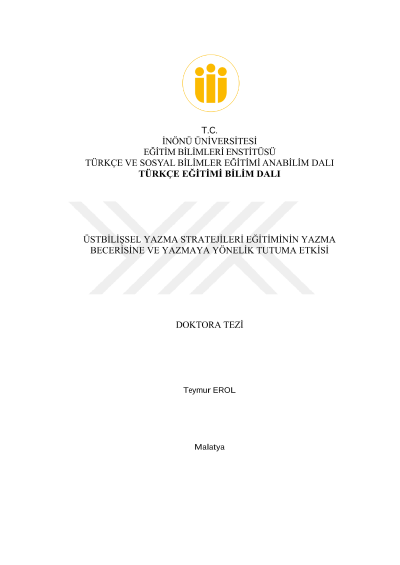 T.C.
İNÖNÜ ÜNİVERSİTESİ
EĞİTİM BİLİMLERİ ENSTİTÜSÜ
TÜRKÇE VE SOSYAL BİLİMLER EĞİTİMİ ANABİLİM DALI
TÜRKÇE EĞİTİMİ BİLİM DALI

ÜSTBİLİŞSEL YAZMA STRATEJİLERİ EĞİTİMİNİN YAZMA BECERİSİNE VE YAZMAYA YÖNELİK TUTUMA ETKİSİ

DOKTORA TEZİ

Teymur EROL

Malatya